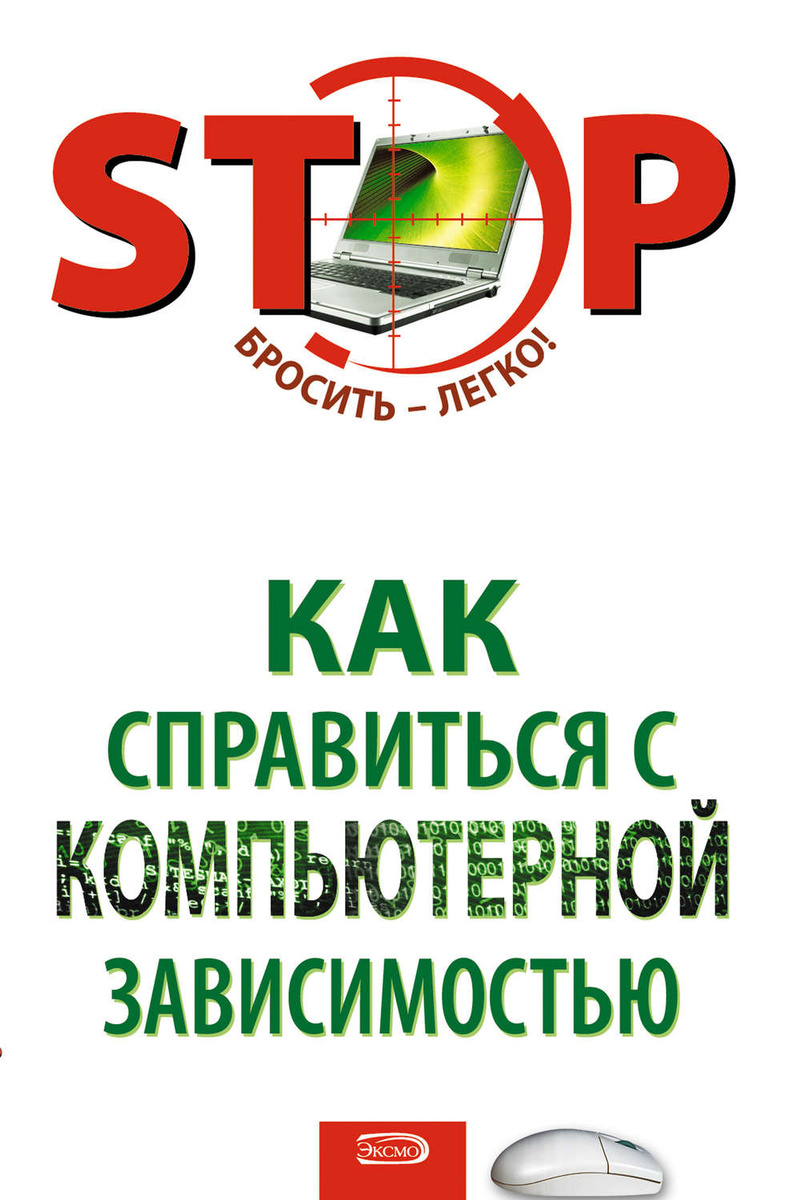 STOP

БРОСИТЬ – ЛЕГКО!

КАК
СПРАВИТЬСЯ С
КОМПЬЮТЕРНОЙ
ЗАВИСИМОСТЬЮ

ЭКСМО